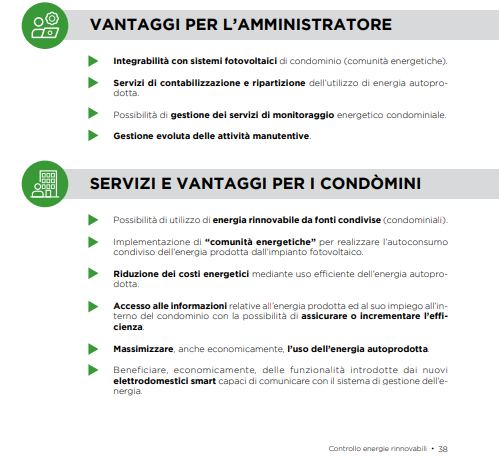 VANTAGGI PER L'AMMINISTRATORE

Integrabilità con sistemi fotovoltaici di condominio (comunità energetiche).

Servizi di contabilizzazione e ripartizione dell'utilizzo di energia autoprodotta.

Possibilità di gestione dei servizi di monitoraggio energetico condominiale.

Gestione evoluta delle attività manutentive.

SERVIZI E VANTAGGI PER I CONDÒMINI

Possibilità di utilizzo di energia rinnovabile da fonti condivise (condominiali).

Implementazione di "comunità energetiche" per realizzare l'autoconsumo condiviso dell'energia prodotta dall'impianto fotovoltaico.

Riduzione dei costi energetici mediante uso efficiente dell'energia autoprodotta.

Accesso alle informazioni relative all'energia prodotta ed al suo impiego all'interno del condominio con la possibilità di assicurare o incrementare l'efficienza.

Massimizzare, anche economicamente, l'uso dell'energia autoprodotta.

Beneficiare, economicamente, delle funzionalità introdotte dai nuovi elettrodomestici smart capaci di comunicare con il sistema di gestione dell'energia.

Controllo energie rinnovabili • 38